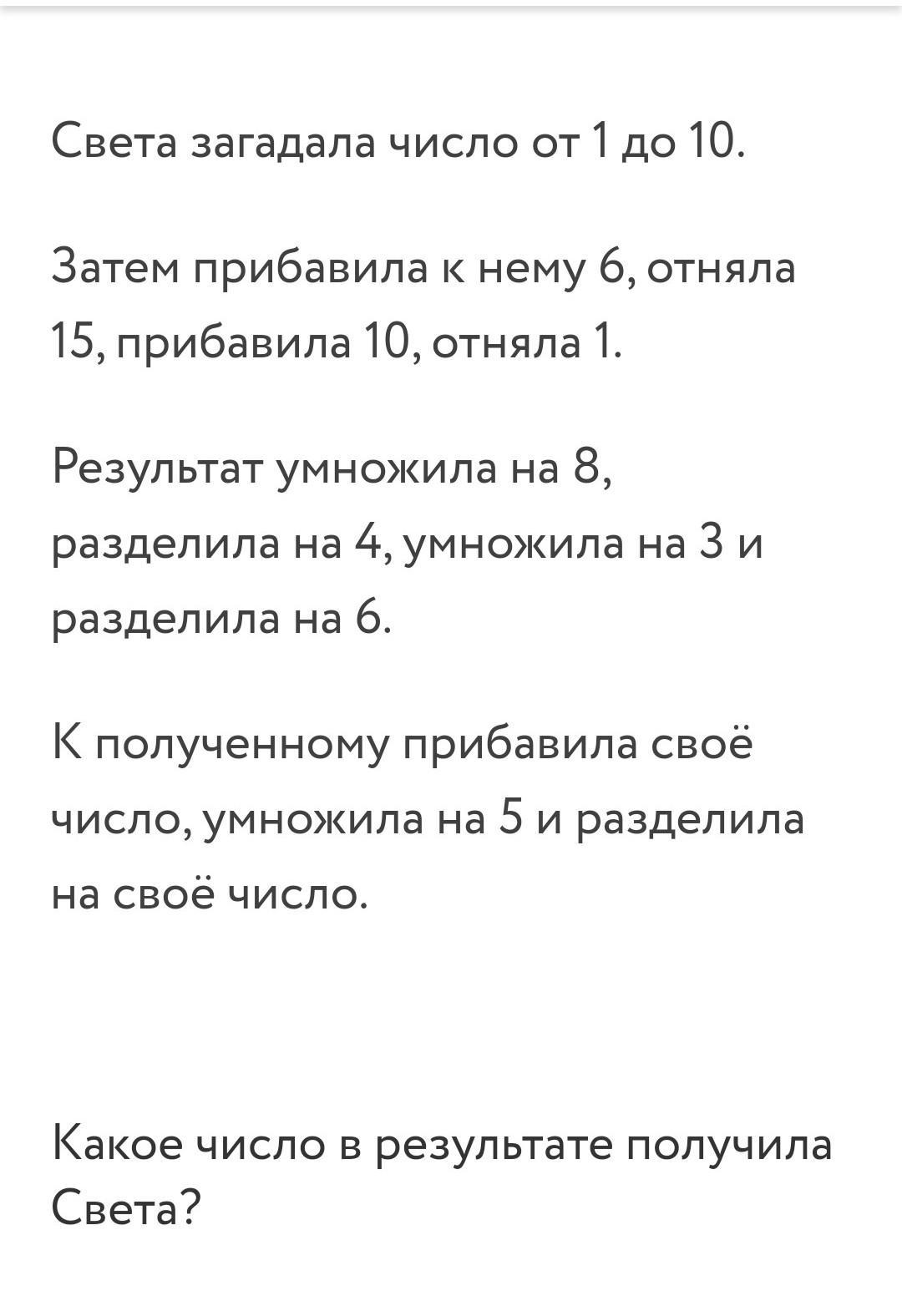 Света загадала число от 1 до 10.

Затем прибавила к нему 6, отняла 15, прибавила 10, отняла 1.

Результат умножила на 8, разделила на 4, умножила на 3 и разделила на 6.

К полученному прибавила своё число, умножила на 5 и разделила на своё число.

Какое число в результате получила Света?